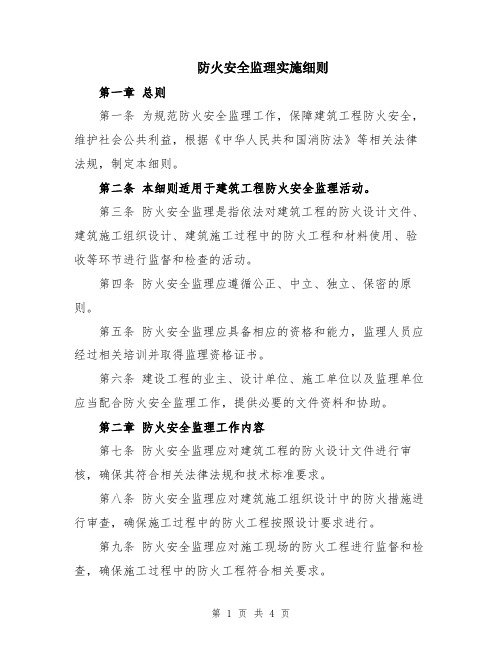 防火安全监理实施细则

第一章 总则

第一条 为规范防火安全监理工作，保障建筑工程防火安全，维护社会公共利益，根据《中华人民共和国消防法》等相关法律法规，制定本细则。

第二条 本细则适用于建筑工程防火安全监理活动。

第三条 防火安全监理是指依法对建筑工程的防火设计文件、建筑施工组织设计、建筑施工过程中的防火工程和材料使用、验收等环节进行监督和检查的活动。

第四条 防火安全监理应遵循公正、中立、独立、保密的原则。

第五条 防火安全监理应具备相应的资格和能力，监理人员应经过相关培训并取得监理资格证书。

第六条 建设工程的业主、设计单位、施工单位以及监理单位应当配合防火安全监理工作，提供必要的文件资料和协助。

第二章 防火安全监理工作内容

第七条 防火安全监理应对建筑工程的防火设计文件进行审核，确保其符合相关法律法规和技术标准要求。

第八条 防火安全监理应对建筑施工组织设计中的防火措施进行审查，确保施工过程中的防火工程按照设计要求进行。

第九条 防火安全监理应对施工现场的防火工程进行监督和检查，确保施工过程中的防火工程符合相关要求。

第 1 页 共 4 页